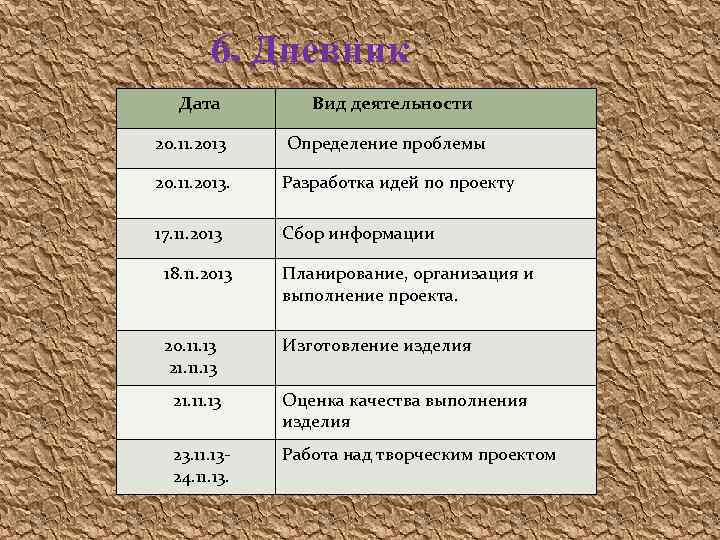 6. Дневник

| Дата | Вид деятельности |
|---|---|
| 20.11.2013 | Определение проблемы |
| 20.11.2013. | Разработка идей по проекту |
| 17.11.2013 | Сбор информации |
| 18.11.2013 | Планирование, организация и выполнение проекта. |
| 20.11.13 21.11.13 | Изготовление изделия |
| 21.11.13 | Оценка качества выполнения изделия |
| 23.11.13- 24.11.13. | Работа над творческим проектом |